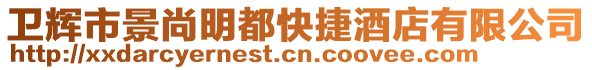 卫辉市景尚明都快捷酒店有限公司
http://xxdarcyernest.cn.coovee.com